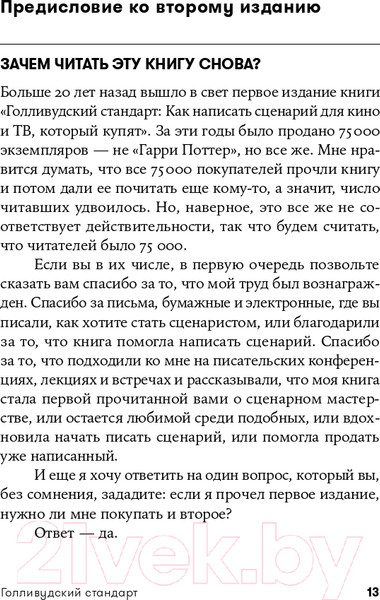 Предисловие ко второму изданию

ЗАЧЕМ ЧИТАТЬ ЭТУ КНИГУ СНОВА?

Больше 20 лет назад вышло в свет первое издание книги «Голливудский стандарт: Как написать сценарий для кино и ТВ, который купят». За эти годы было продано 75000 экземпляров — не «Гарри Поттер», но все же. Мне нравится думать, что все 75000 покупателей прочли книгу и потом дали ее почитать еще кому-то, а значит, число читавших удвоилось. Но, наверное, это все же не соответствует действительности, так что будем считать, что читателей было 75 000.

Если вы в их числе, в первую очередь позвольте сказать вам спасибо за то, что мой труд был вознагражден. Спасибо за письма, бумажные и электронные, где вы писали, как хотите стать сценаристом, или благодарили за то, что книга помогла написать сценарий. Спасибо за то, что подходили ко мне на писательских конференциях, лекциях и встречах и рассказывали, что моя книга стала первой прочитанной вами о сценарном мастерстве, или остается любимой среди подобных, или вдохновила начать писать сценарий, или помогла продать уже написанный.

И еще я хочу ответить на один вопрос, который вы, без сомнения, зададите: если я прочел первое издание, нужно ли мне покупать и второе?

Ответ — да.

21vek.by

Голливудский стандарт 13